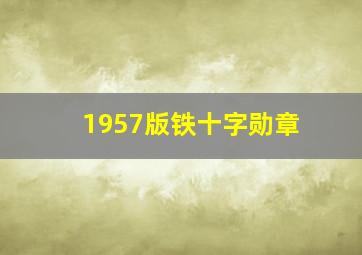 1957版铁十字勋章